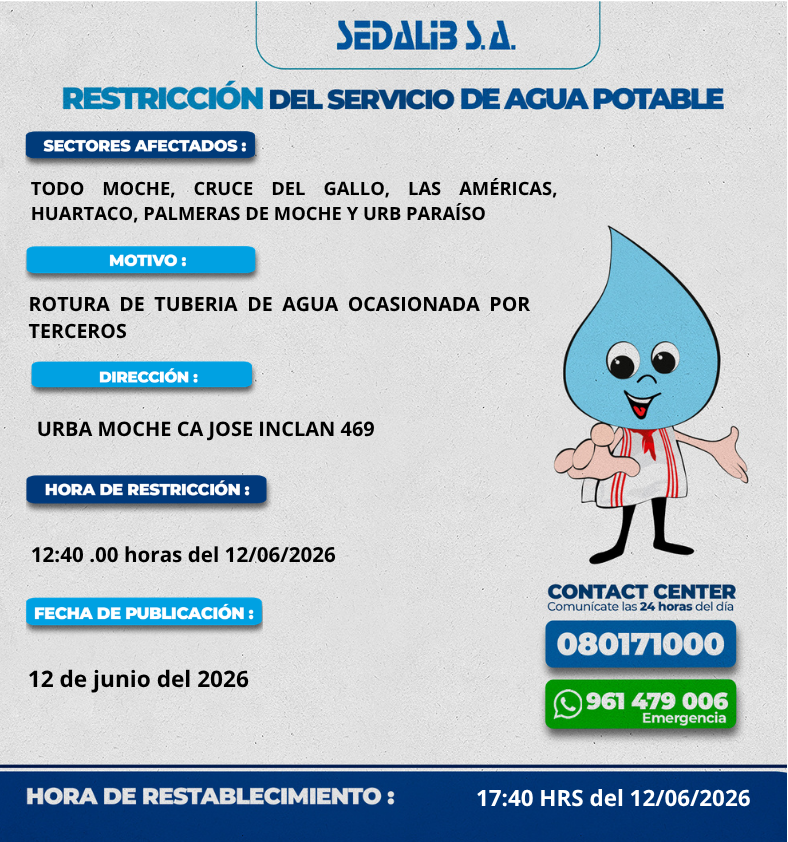 SEDALIB S.A.

RESTRICCIÓN DEL SERVICIO DE AGUA POTABLE

SECTORES AFECTADOS :

TODO MOCHE, CRUCE DEL GALLO, LAS AMÉRICAS, HUARTACO, PALMERAS DE MOCHE Y URB PARAÍSO

MOTIVO :

ROTURA DE TUBERIA DE AGUA OCASIONADA POR TERCEROS

DIRECCIÓN :

URBA MOCHE CA JOSE INCLAN 469

HORA DE RESTRICCIÓN :

12:40 .00 horas del 12/06/2026

FECHA DE PUBLICACIÓN :

12 de junio del 2026

CONTACT CENTER
Comunícate las 24 horas del día

080171000

961 479 006
Emergencia

HORA DE RESTABLECIMIENTO : 17:40 HRS del 12/06/2026